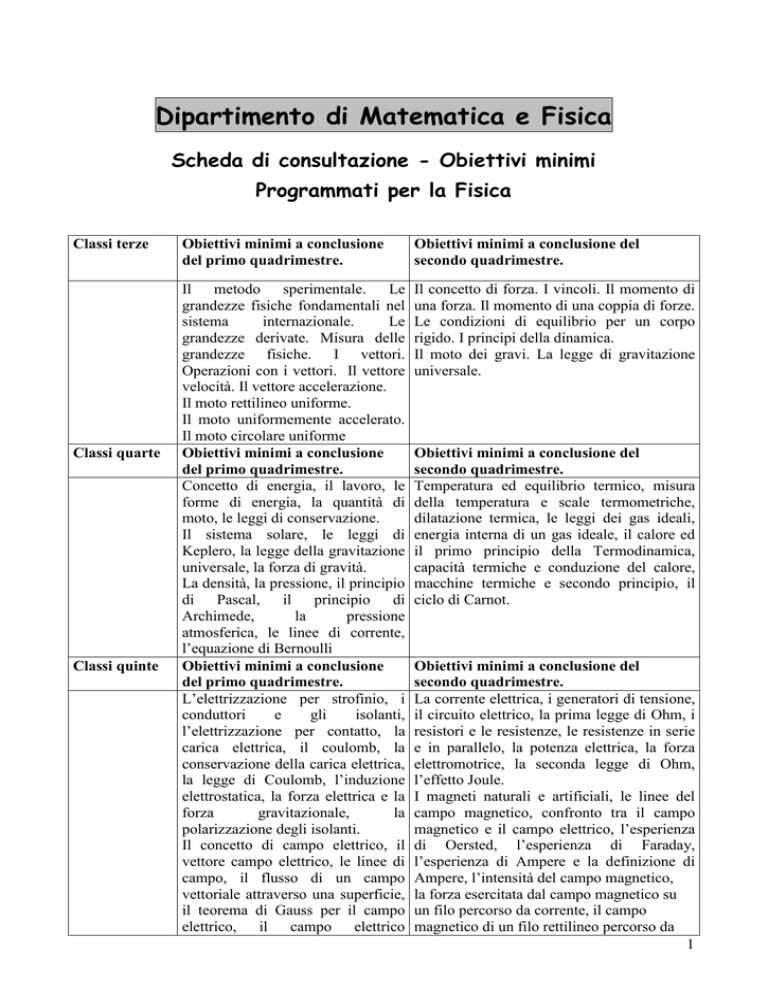 Dipartimento di Matematica e Fisica

Scheda di consultazione - Obiettivi minimi

Programmati per la Fisica

| Classi terze | Obiettivi minimi a conclusione del primo quadrimestre. | Obiettivi minimi a conclusione del secondo quadrimestre. |
|---|---|---|
| | Il metodo sperimentale. Le grandezze fisiche fondamentali nel sistema internazionale. Le grandezze derivate. Misura delle grandezze fisiche. I vettori. Operazioni con i vettori. Il vettore velocità. Il vettore accelerazione. Il moto rettilineo uniforme. Il moto uniformemente accelerato. Il moto circolare uniforme | Il concetto di forza. I vincoli. Il momento di una forza. Il momento di una coppia di forze. Le condizioni di equilibrio per un corpo rigido. I principi della dinamica. Il moto dei gravi. La legge di gravitazione universale. |
| Classi quarte | Obiettivi minimi a conclusione del primo quadrimestre. | Obiettivi minimi a conclusione del secondo quadrimestre. |
| | Concetto di energia, il lavoro, le forme di energia, la quantità di moto, le leggi di conservazione. Il sistema solare, le leggi di Keplero, la legge della gravitazione universale, la forza di gravità. La densità, la pressione, il principio di Pascal, il principio di Archimede, la pressione atmosferica, le linee di corrente, l'equazione di Bernoulli | Temperatura ed equilibrio termico, misura della temperatura e scale termometriche, dilatazione termica, le leggi dei gas ideali, energia interna di un gas ideale, il calore ed il primo principio della Termodinamica, capacità termiche e conduzione del calore, macchine termiche e secondo principio, il ciclo di Carnot. |
| Classi quinte | Obiettivi minimi a conclusione del primo quadrimestre. | Obiettivi minimi a conclusione del secondo quadrimestre. |
| | L'elettrizzazione per strofinio, i conduttori e gli isolanti, l'elettrizzazione per contatto, la carica elettrica, il coulomb, la conservazione della carica elettrica, la legge di Coulomb, l'induzione elettrostatica, la forza elettrica e la forza gravitazionale, la polarizzazione degli isolanti. Il concetto di campo elettrico, il vettore campo elettrico, le linee di campo, il flusso di un campo vettoriale attraverso una superficie, il teorema di Gauss per il campo elettrico, il campo elettrico | La corrente elettrica, i generatori di tensione, il circuito elettrico, la prima legge di Ohm, i resistori e le resistenze, le resistenze in serie e in parallelo, la potenza elettrica, la forza elettromotrice, la seconda legge di Ohm, l'effetto Joule. I magneti naturali e artificiali, le linee del campo magnetico, confronto tra il campo magnetico e il campo elettrico, l'esperienza di Oersted, l'esperienza di Faraday, l'esperienza di Ampere e la definizione di Ampere, l'intensità del campo magnetico, la forza esercitata dal campo magnetico su un filo percorso da corrente, il campo magnetico di un filo rettilineo percorso da |

1